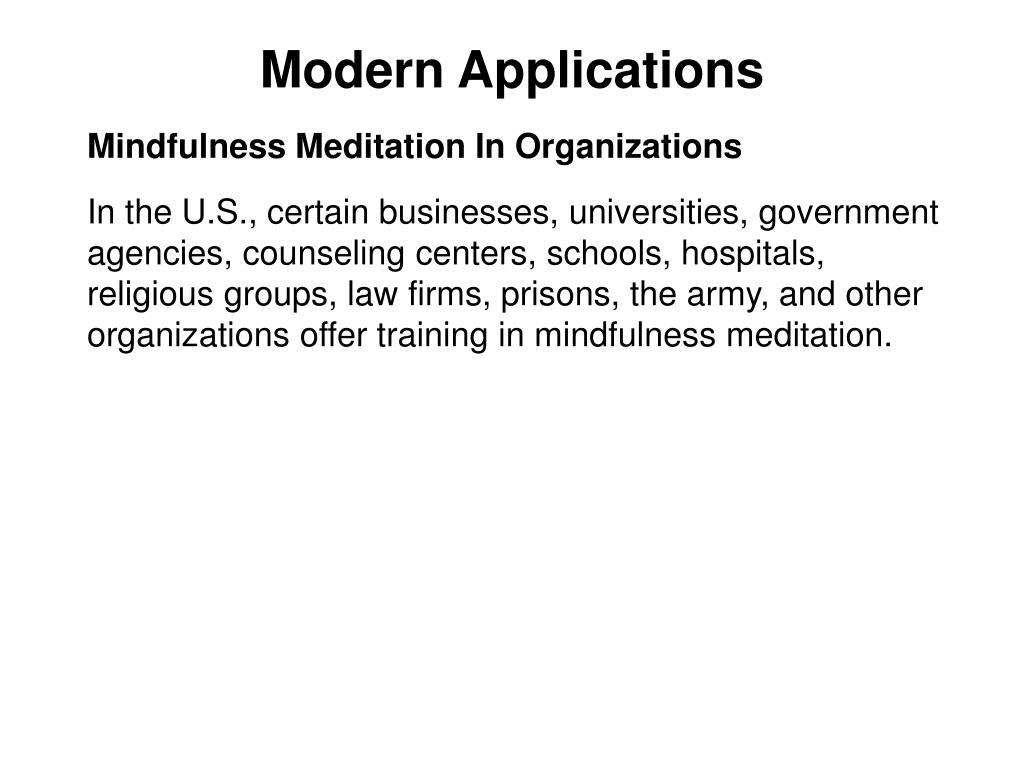 Modern Applications

Mindfulness Meditation In Organizations

In the U.S., certain businesses, universities, government agencies, counseling centers, schools, hospitals, religious groups, law firms, prisons, the army, and other organizations offer training in mindfulness meditation.